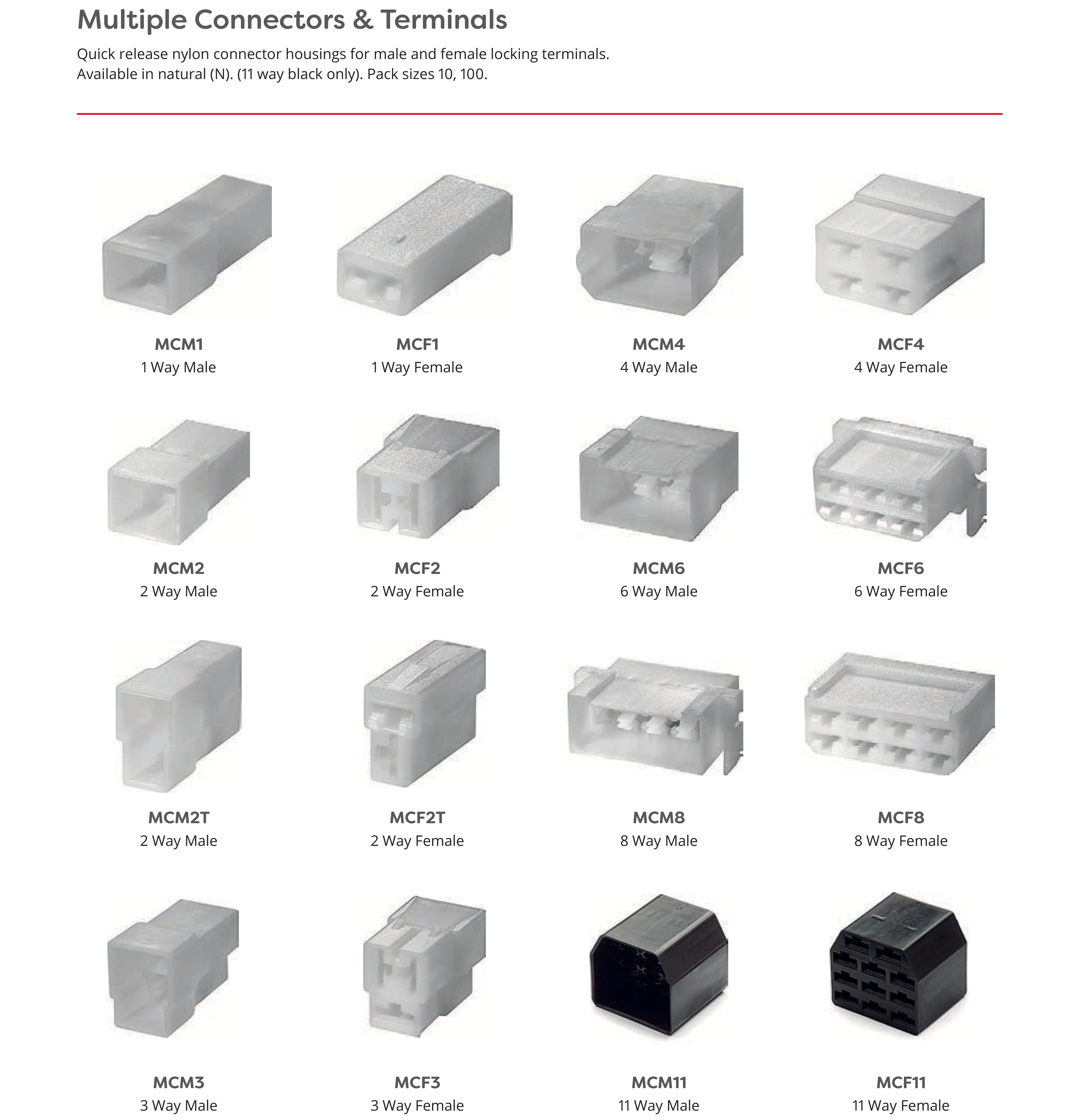 Multiple Connectors & Terminals

Quick release nylon connector housings for male and female locking terminals. Available in natural (N). (11 way black only). Pack sizes 10, 100.

MCM1
1 Way Male

MCF1
1 Way Female

MCM4
4 Way Male

MCF4
4 Way Female

MCM2
2 Way Male

MCF2
2 Way Female

MCM6
6 Way Male

MCF6
6 Way Female

MCM2T
2 Way Male

MCF2T
2 Way Female

MCM8
8 Way Male

MCF8
8 Way Female

MCM3
3 Way Male

MCF3
3 Way Female

MCM11
11 Way Male

MCF11
11 Way Female